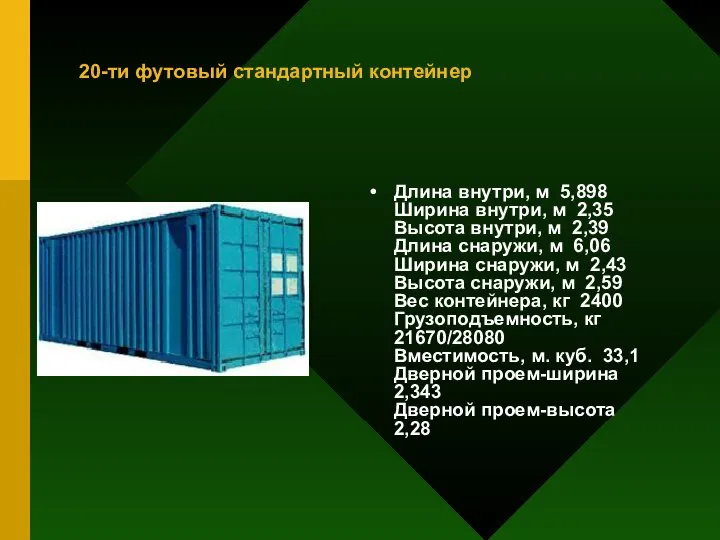 20-ти футовый стандартный контейнер

• Длина внутри, м 5,898
Ширина внутри, м 2,35
Высота внутри, м 2,39
Длина снаружи, м 6,06
Ширина снаружи, м 2,43
Высота снаружи, м 2,59
Вес контейнера, кг 2400
Грузоподъемность, кг 21670/28080
Вместимость, м. куб. 33,1
Дверной проем-ширина 2,343
Дверной проем-высота 2,28